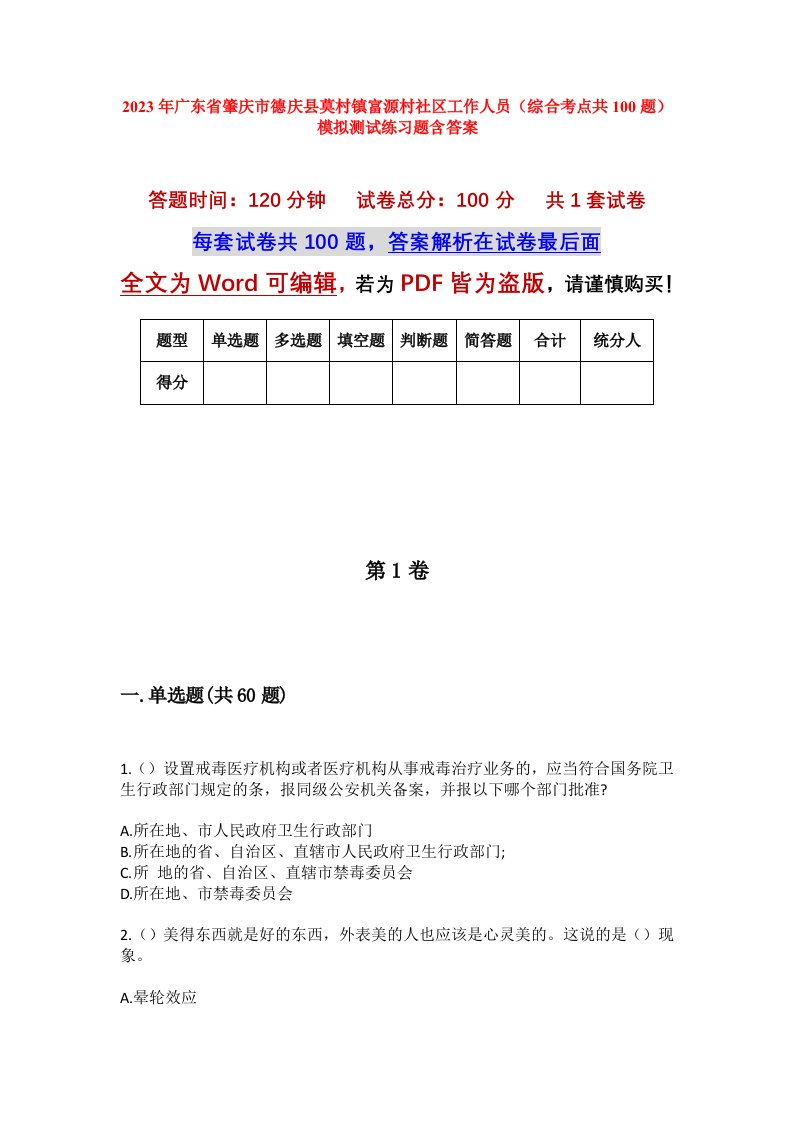 2023年广东省肇庆市德庆县莫村镇富源村社区工作人员（综合考点共100题）模拟测试练习题含答案

答题时间：120分钟　试卷总分：100分　共1套试卷

每套试卷共100题，答案解析在试卷最后面

全文为Word可编辑，若为PDF皆为盗版，请谨慎购买！

| 题型 | 单选题 | 多选题 | 填空题 | 判断题 | 简答题 | 合计 | 统分人 |
|---|---|---|---|---|---|---|---|
| 得分 | | | | | | | |

第1卷

一.单选题(共60题)

1.()设置戒毒医疗机构或者医疗机构从事戒毒治疗业务的，应当符合国务院卫生行政部门规定的条，报同级公安机关备案，并报以下哪个部门批准?

A.所在地、市人民政府卫生行政部门
B.所在地的省、自治区、直辖市人民政府卫生行政部门;
C.所 地的省、自治区、直辖市禁毒委员会
D.所在地、市禁毒委员会

2.()美得东西就是好的东西，外表美的人也应该是心灵美的。这说的是()现象。

A.晕轮效应